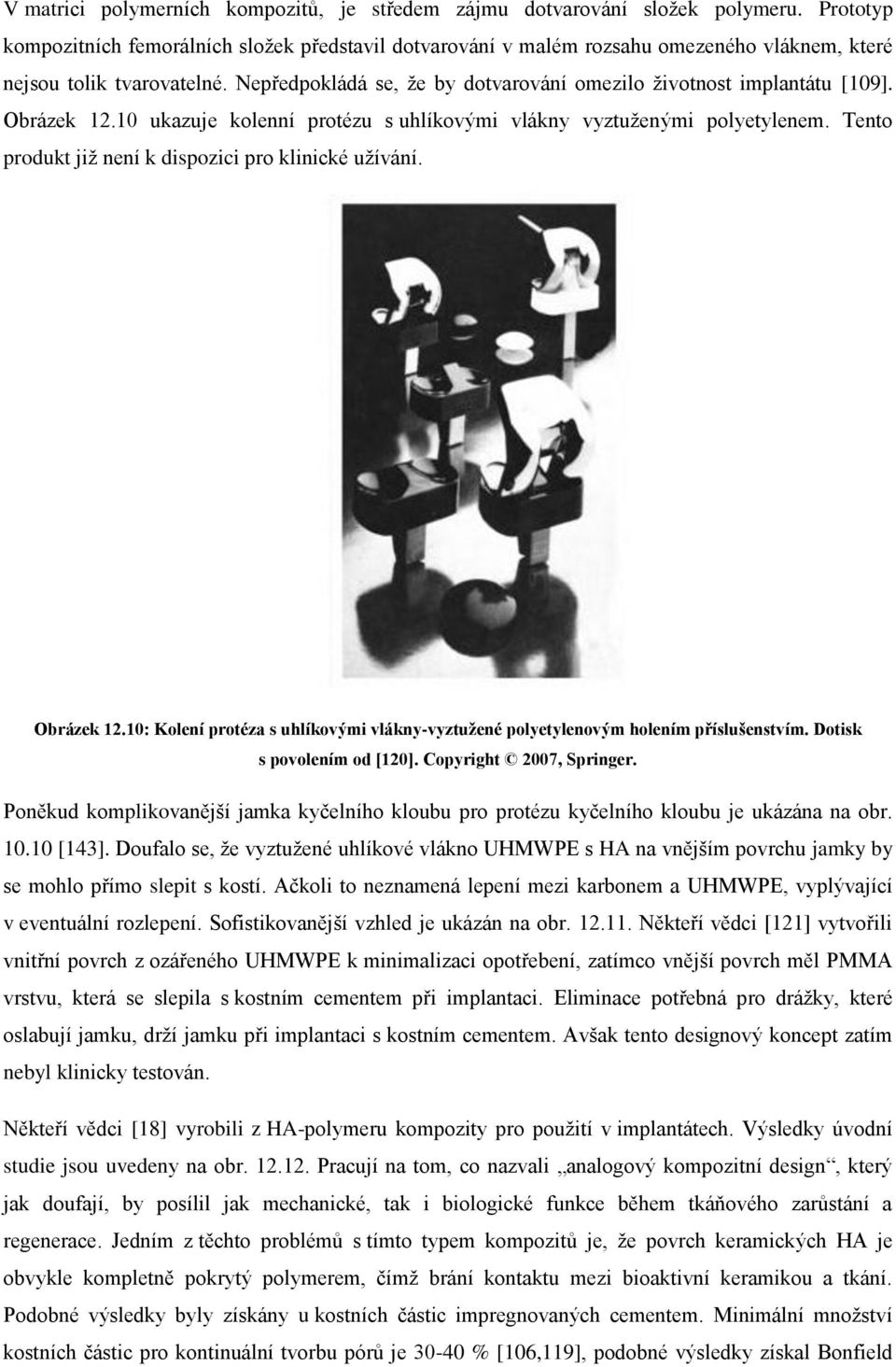 V matrici polymerních kompozitů, je středem zájmu dotvarování složek polymeru. Prototyp kompozitních femorálních složek představil dotvarování v malém rozsahu omezeného vláknem, které nejsou tolik tvarovatelné. Nepředpokládá se, že by dotvarování omezilo životnost implantátu [109]. Obrázek 12.10 ukazuje kolenní protézu s uhlíkovými vlákny vyztuženými polyetylenem. Tento produkt již není k dispozici pro klinické užívání.

Obrázek 12.10: Kolení protéza s uhlíkovými vlákny-vyztužené polyetylenovým holením příslušenstvím. Dotisk s povolením od [120]. Copyright © 2007, Springer.

Poněkud komplikovanější jamka kyčelního kloubu pro protézu kyčelního kloubu je ukázána na obr. 10.10 [143]. Doufalo se, že vyztužené uhlíkové vlákno UHMWPE s HA na vnějším povrchu jamky by se mohlo přímo slepit s kostí. Ačkoli to neznamená lepení mezi karbonem a UHMWPE, vyplývající v eventuální rozlepení. Sofistikovanější vzhled je ukázán na obr. 12.11. Někteří vědci [121] vytvořili vnitřní povrch z ozářeného UHMWPE k minimalizaci opotřebení, zatímco vnější povrch měl PMMA vrstvu, která se slepila s kostním cementem při implantaci. Eliminace potřebná pro drážky, které oslabují jamku, drží jamku při implantaci s kostním cementem. Avšak tento designový koncept zatím nebyl klinicky testován.

Někteří vědci [18] vyrobili z HA-polymeru kompozity pro použití v implantátech. Výsledky úvodní studie jsou uvedeny na obr. 12.12. Pracují na tom, co nazvali „analogový kompozitní design“, který jak doufají, by posílil jak mechanické, tak i biologické funkce během tkáňového zarůstání a regenerace. Jedním z těchto problémů s tímto typem kompozitů je, že povrch keramických HA je obvykle kompletně pokrytý polymerem, čímž brání kontaktu mezi bioaktivní keramikou a tkání. Podobné výsledky byly získány u kostních částic impregnovaných cementem. Minimální množství kostních částic pro kontinuální tvorbu pórů je 30-40 % [106,119], podobné výsledky získal Bonfield